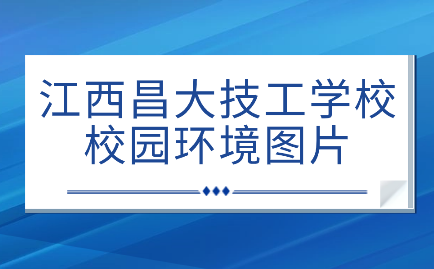 江西昌大技工学校
校园环境图片